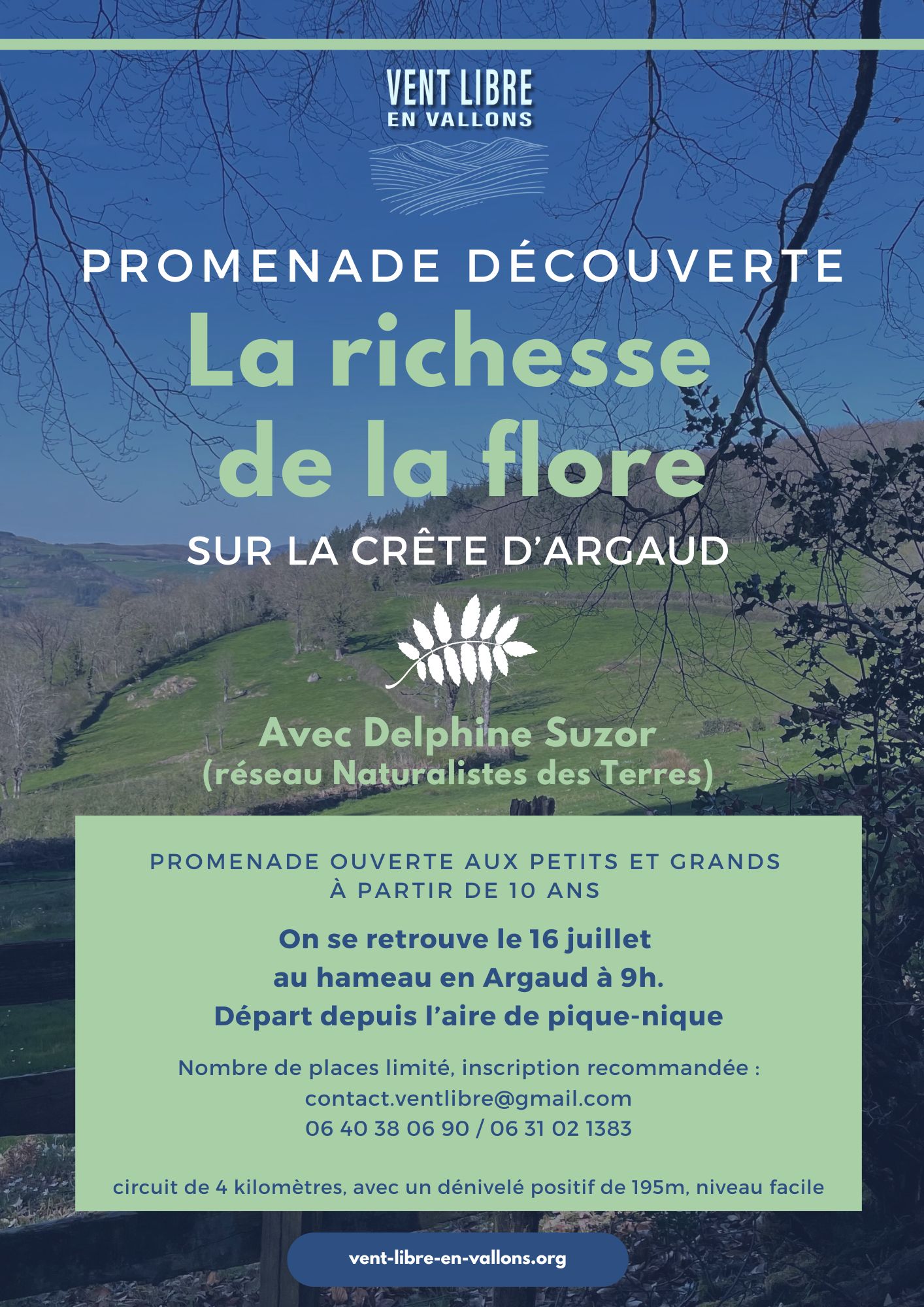 VENT LIBRE
EN VALLONS

PROMENADE DÉCOUVERTE

La richesse de la flore

SUR LA CRÊTE D'ARGAUD

Avec Delphine Suzor
(réseau Naturalistes des Terres)

PROMENADE OUVERTE AUX PETITS ET GRANDS
À PARTIR DE 10 ANS

On se retrouve le 16 juillet
au hameau en Argaud à 9h.
Départ depuis l'aire de pique-nique

Nombre de places limité, inscription recommandée :
contact.ventlibre@gmail.com
06 40 38 06 90 / 06 31 02 1383

circuit de 4 kilomètres, avec un dénivelé positif de 195m, niveau facile

vent-libre-en-vallons.org